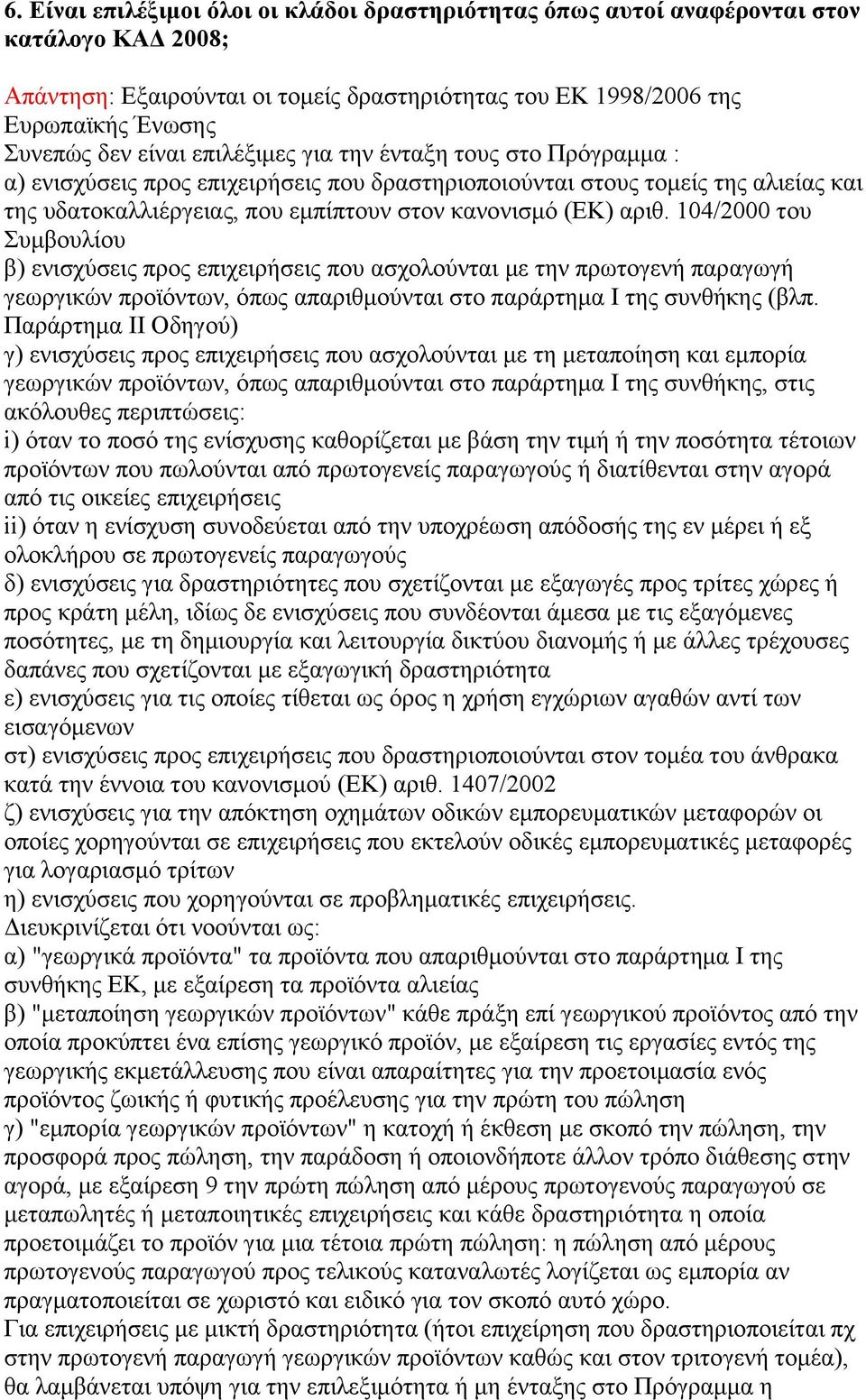 6. Είναι επιλέξιμοι όλοι οι κλάδοι δραστηριότητας όπως αυτοί αναφέρονται στον κατάλογο ΚΑΔ 2008;

Απάντηση: Εξαιρούνται οι τομείς δραστηριότητας του ΕΚ 1998/2006 της Ευρωπαϊκής Ένωσης
Συνεπώς δεν είναι επιλέξιμες για την ένταξη τους στο Πρόγραμμα :
α) ενισχύσεις προς επιχειρήσεις που δραστηριοποιούνται στους τομείς της αλιείας και της υδατοκαλλιέργειας, που εμπίπτουν στον κανονισμό (ΕΚ) αριθ. 104/2000 του Συμβουλίου
β) ενισχύσεις προς επιχειρήσεις που ασχολούνται με την πρωτογενή παραγωγή γεωργικών προϊόντων, όπως απαριθμούνται στο παράρτημα Ι της συνθήκης (βλπ. Παράρτημα ΙΙ Οδηγού)
γ) ενισχύσεις προς επιχειρήσεις που ασχολούνται με τη μεταποίηση και εμπορία γεωργικών προϊόντων, όπως απαριθμούνται στο παράρτημα Ι της συνθήκης, στις ακόλουθες περιπτώσεις:
i) όταν το ποσό της ενίσχυσης καθορίζεται με βάση την τιμή ή την ποσότητα τέτοιων προϊόντων που πωλούνται από πρωτογενείς παραγωγούς ή διατίθενται στην αγορά από τις οικείες επιχειρήσεις
ii) όταν η ενίσχυση συνοδεύεται από την υποχρέωση απόδοσής της εν μέρει ή εξ ολοκλήρου σε πρωτογενείς παραγωγούς
δ) ενισχύσεις για δραστηριότητες που σχετίζονται με εξαγωγές προς τρίτες χώρες ή προς κράτη μέλη, ιδίως δε ενισχύσεις που συνδέονται άμεσα με τις εξαγόμενες ποσότητες, με τη δημιουργία και λειτουργία δικτύου διανομής ή με άλλες τρέχουσες δαπάνες που σχετίζονται με εξαγωγική δραστηριότητα
ε) ενισχύσεις για τις οποίες τίθεται ως όρος η χρήση εγχώριων αγαθών αντί των εισαγόμενων
στ) ενισχύσεις προς επιχειρήσεις που δραστηριοποιούνται στον τομέα του άνθρακα κατά την έννοια του κανονισμού (ΕΚ) αριθ. 1407/2002
ζ) ενισχύσεις για την απόκτηση οχημάτων οδικών εμπορευματικών μεταφορών οι οποίες χορηγούνται σε επιχειρήσεις που εκτελούν οδικές εμπορευματικές μεταφορές για λογαριασμό τρίτων
η) ενισχύσεις που χορηγούνται σε προβληματικές επιχειρήσεις.
Διευκρινίζεται ότι νοούνται ως:
α) "γεωργικά προϊόντα" τα προϊόντα που απαριθμούνται στο παράρτημα Ι της συνθήκης ΕΚ, με εξαίρεση τα προϊόντα αλιείας
β) "μεταποίηση γεωργικών προϊόντων" κάθε πράξη επί γεωργικού προϊόντος από την οποία προκύπτει ένα επίσης γεωργικό προϊόν, με εξαίρεση τις εργασίες εντός της γεωργικής εκμετάλλευσης που είναι απαραίτητες για την προετοιμασία ενός προϊόντος ζωικής ή φυτικής προέλευσης για την πρώτη του πώληση
γ) "εμπορία γεωργικών προϊόντων" η κατοχή ή έκθεση με σκοπό την πώληση, την προσφορά προς πώληση, την παράδοση ή οποιονδήποτε άλλον τρόπο διάθεσης στην αγορά, με εξαίρεση 9 την πρώτη πώληση από μέρους πρωτογενούς παραγωγού σε μεταπωλητές ή μεταποιητικές επιχειρήσεις και κάθε δραστηριότητα η οποία προετοιμάζει το προϊόν για μια τέτοια πρώτη πώληση: η πώληση από μέρους πρωτογενούς παραγωγού προς τελικούς καταναλωτές λογίζεται ως εμπορία αν πραγματοποιείται σε χωριστό και ειδικό για τον σκοπό αυτό χώρο.
Για επιχειρήσεις με μικτή δραστηριότητα (ήτοι επιχείρηση που δραστηριοποιείται πχ στην πρωτογενή παραγωγή γεωργικών προϊόντων καθώς και στον τριτογενή τομέα), θα λαμβάνεται υπόψη για την επιλεξιμότητα ή μη ένταξης στο Πρόγραμμα η